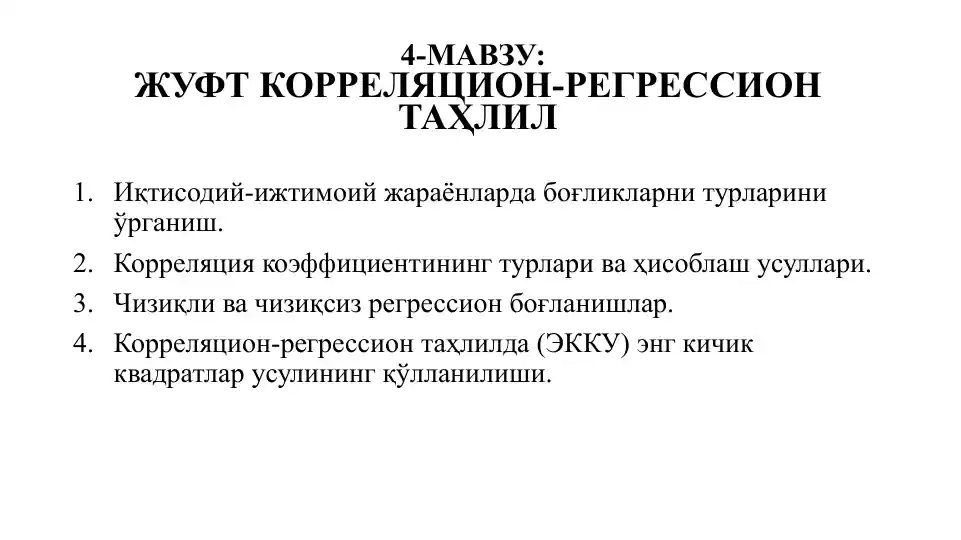 4-МАВЗУ:
ЖУФТ КОРРЕЛЯЦИОН-РЕГРЕССИОН ТАҲЛИЛ

1. Иқтисодий-ижтимоий жараёнларда боғликларни турларини ўрганиш.
2. Корреляция коэффициентининг турлари ва ҳисоблаш усуллари.
3. Чизиқли ва чизиқсиз регрессион боғланишлар.
4. Корреляцион-регрессион таҳлилда (ЭККУ) энг кичик квадратлар усулининг қўлланилиши.